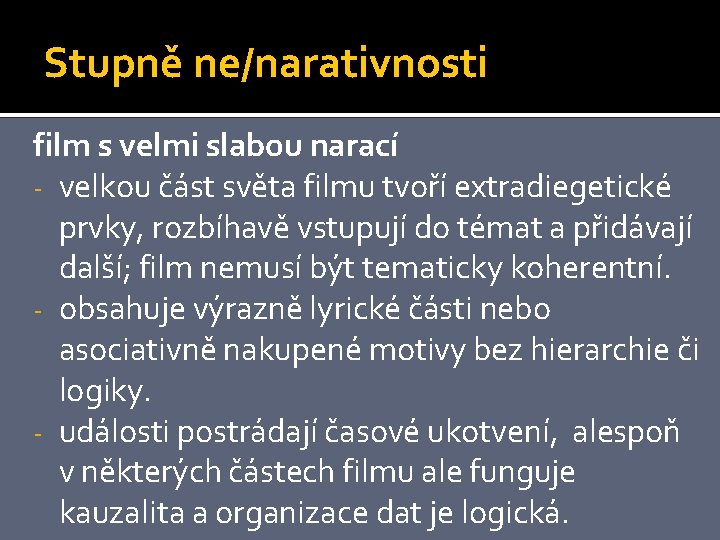 Stupně ne/narativnosti

film s velmi slabou narací

- velkou část světa filmu tvoří extradiegetické prvky, rozbíhavě vstupují do témat a přidávají další; film nemusí být tematicky koherentní.
- obsahuje výrazně lyrické části nebo asociativně nakupené motivy bez hierarchie či logiky.
- události postrádají časové ukotvení, alespoň v některých částech filmu ale funguje kauzalita a organizace dat je logická.